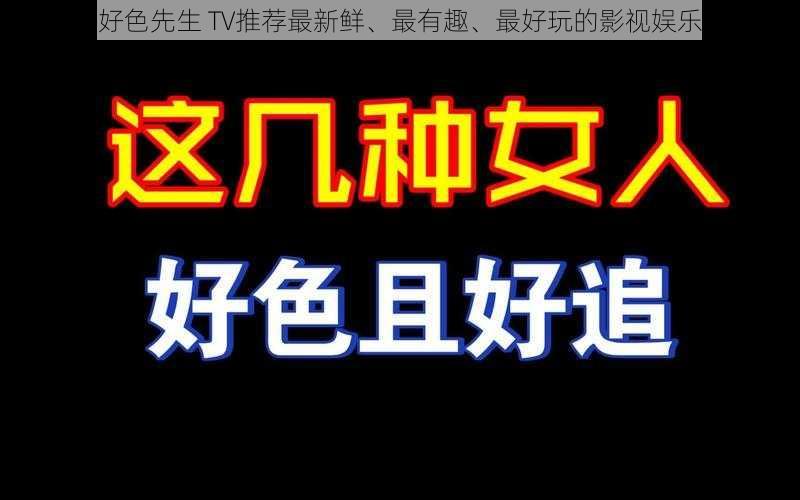 好色先生 TV推荐最新鲜、最有趣、最好玩的影视娱乐

这几种女人

好色且好追